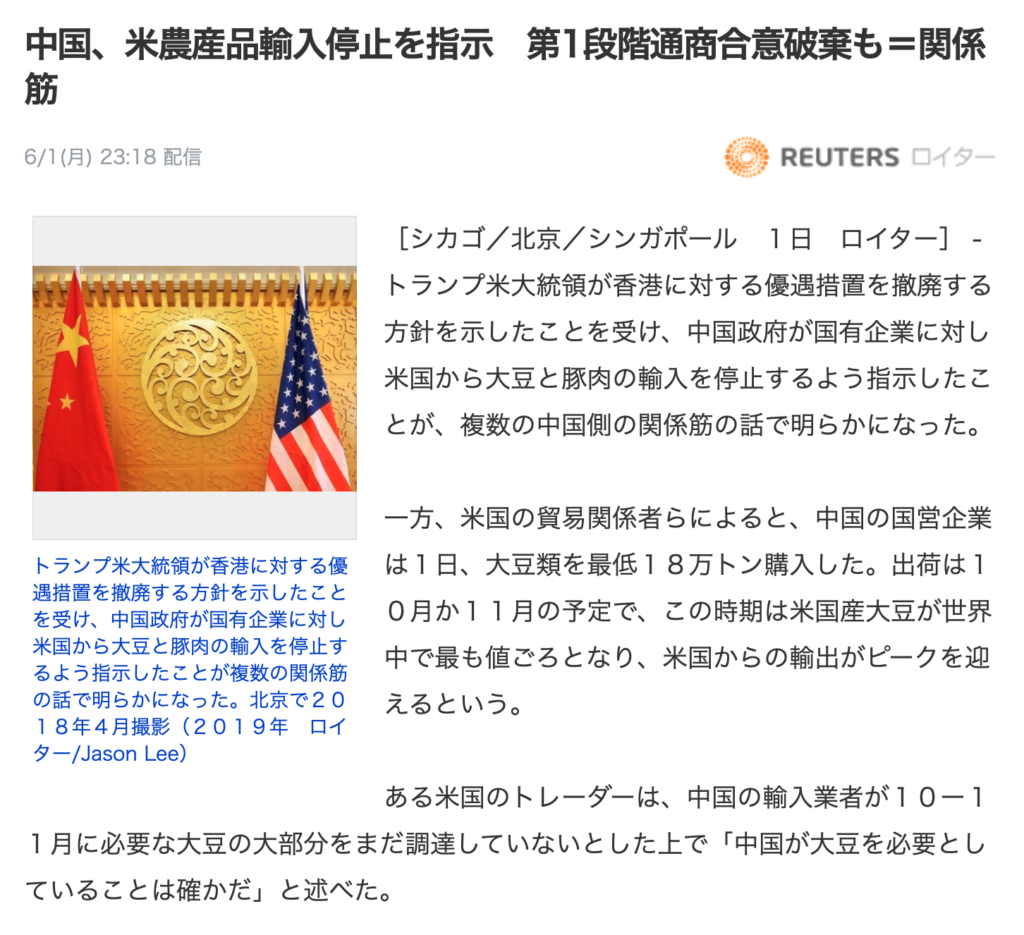 中国、米農産品輸入停止を指示　第1段階通商合意破棄も＝関係筋

6/1(月) 23:18 配信

REUTERS ロイター

トランプ米大統領が香港に対する優遇措置を撤廃する方針を示したことを受け、中国政府が国有企業に対し米国から大豆と豚肉の輸入を停止するよう指示したことが複数の関係筋の話で明らかになった。北京で２０１８年４月撮影（２０１９年　ロイター/Jason Lee）

［シカゴ／北京／シンガポール　１日　ロイター］ - トランプ米大統領が香港に対する優遇措置を撤廃する方針を示したことを受け、中国政府が国有企業に対し米国から大豆と豚肉の輸入を停止するよう指示したことが、複数の中国側の関係筋の話で明らかになった。

一方、米国の貿易関係者らによると、中国の国営企業は１日、大豆類を最低１８万トン購入した。出荷は１０月か１１月の予定で、この時期は米国産大豆が世界中で最も値ごろとなり、米国からの輸出がピークを迎えるという。

ある米国のトレーダーは、中国の輸入業者が１０－１１月に必要な大豆の大部分をまだ調達していないとした上で「中国が大豆を必要としていることは確かだ」と述べた。